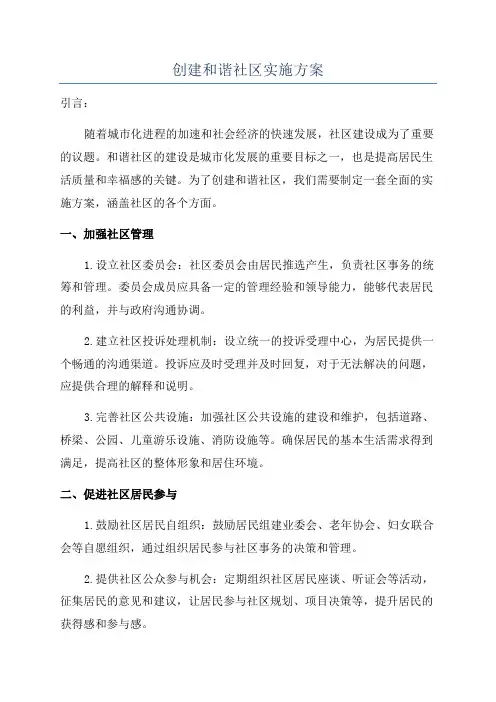 创建和谐社区实施方案

引言：

随着城市化进程的加速和社会经济的快速发展，社区建设成为了重要的议题。和谐社区的建设是城市化发展的重要目标之一，也是提高居民生活质量和幸福感的关键。为了创建和谐社区，我们需要制定一套全面的实施方案，涵盖社区的各个方面。

一、加强社区管理

1.设立社区委员会：社区委员会由居民推选产生，负责社区事务的统筹和管理。委员会成员应具备一定的管理经验和领导能力，能够代表居民的利益，并与政府沟通协调。

2.建立社区投诉处理机制：设立统一的投诉受理中心，为居民提供一个畅通的沟通渠道。投诉应及时受理并及时回复，对于无法解决的问题，应提供合理的解释和说明。

3.完善社区公共设施：加强社区公共设施的建设和维护，包括道路、桥梁、公园、儿童游乐设施、消防设施等。确保居民的基本生活需求得到满足，提高社区的整体形象和居住环境。

二、促进社区居民参与

1.鼓励社区居民自组织：鼓励居民组建业委会、老年协会、妇女联合会等自愿组织，通过组织居民参与社区事务的决策和管理。

2.提供社区公众参与机会：定期组织社区居民座谈、听证会等活动，征集居民的意见和建议，让居民参与社区规划、项目决策等，提升居民的获得感和参与感。